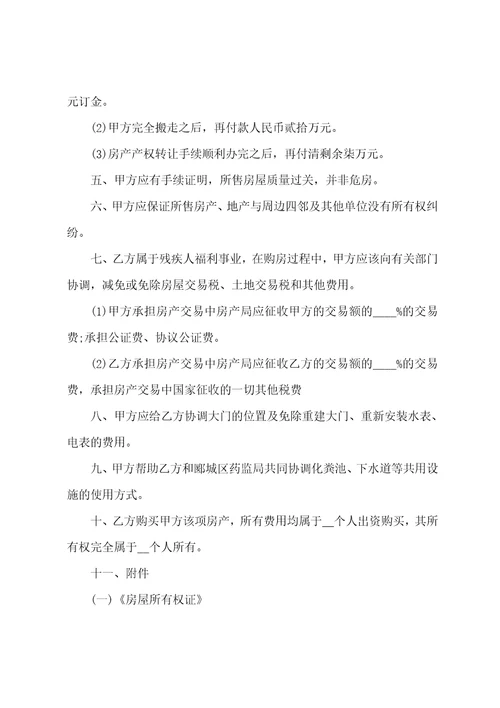 元订金。

(2)甲方完全搬走之后，再付款人民币贰拾万元。

(3)房产产权转让手续顺利办完之后，再付清剩余柒万元。

五、甲方应有手续证明，所售房屋质量过关，并非危房。

六、甲方应保证所售房产、地产与周边四邻及其他单位没有所有权纠纷。

七、乙方属于残疾人福利事业，在购房过程中，甲方应该向有关部门协调，减免或免除房屋交易税、土地交易税和其他费用。

(1)甲方承担房产交易中房产局应征收甲方的交易额的____%的交易费;承担公证费、协议公证费。

(2)乙方承担房产交易中房产局应征收乙方的交易额的____%的交易费，承担房产交易中国家征收的一切其他税费

八、甲方应给乙方协调大门的位置及免除重建大门、重新安装水表、电表的费用。

九、甲方帮助乙方和郾城区药监局共同协调化粪池、下水道等共用设施的使用方式。

十、乙方购买甲方该项房产，所有费用均属于__个人出资购买，其所有权完全属于__个人所有。

十一、附件

(一)《房屋所有权证》